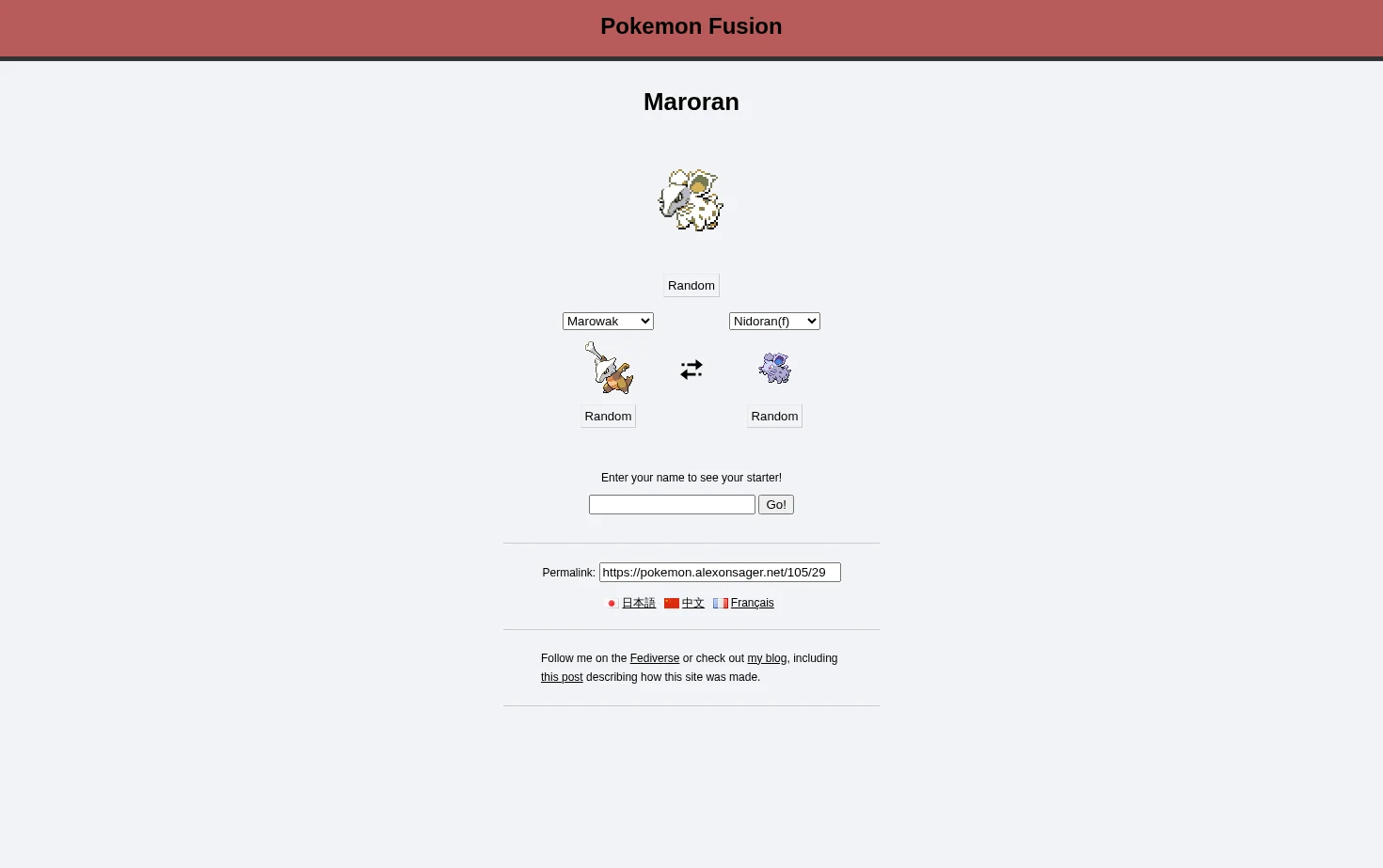 Pokemon Fusion

Maroran

Random

Marowak

Nidoran(f)

Random

Random

Enter your name to see your starter!

Go!

Permalink: https://pokemon.alexonsager.net/105/29

日本語 中文 Français

Follow me on the Fediverse or check out my blog, including this post describing how this site was made.